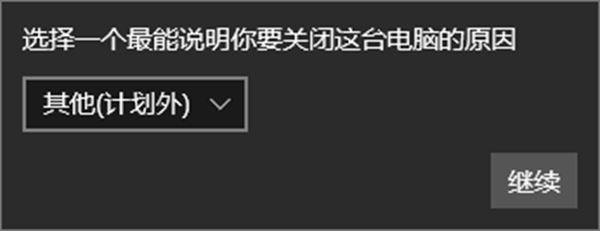 选择一个最能说明你要关闭这台电脑的原因

其他(计划外)

继续